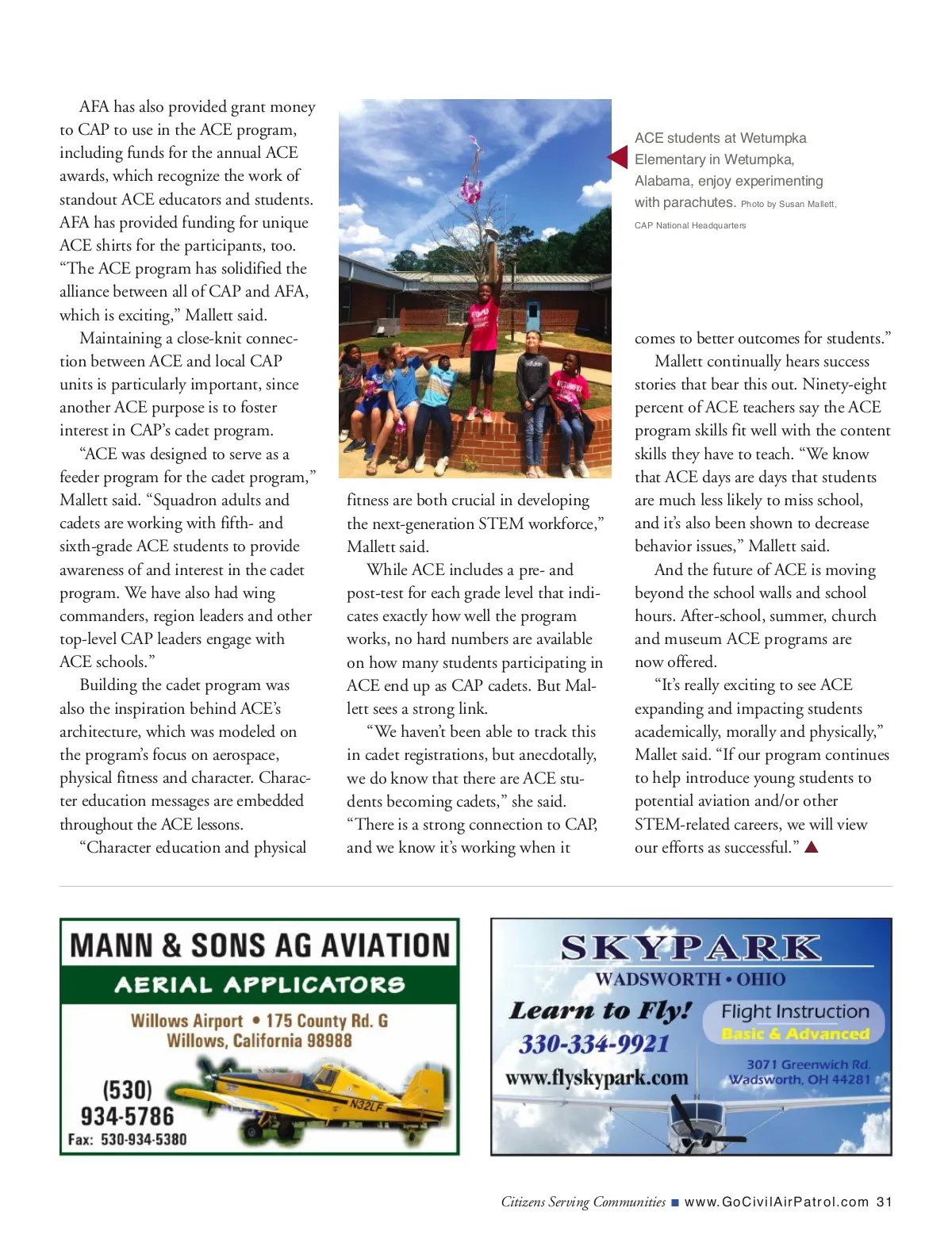 AFA has also provided grant money to CAP to use in the ACE program, including funds for the annual ACE awards, which recognize the work of standout ACE educators and students. AFA has provided funding for unique ACE shirts for the participants, too. "The ACE program has solidified the alliance between all of CAP and AFA, which is exciting," Mallett said.

Maintaining a close-knit connection between ACE and local CAP units is particularly important, since another ACE purpose is to foster interest in CAP's cadet program.

"ACE was designed to serve as a feeder program for the cadet program," Mallett said. "Squadron adults and cadets are working with fifth- and sixth-grade ACE students to provide awareness of and interest in the cadet program. We have also had wing commanders, region leaders and other top-level CAP leaders engage with ACE schools."

Building the cadet program was also the inspiration behind ACE's architecture, which was modeled on the program's focus on aerospace, physical fitness and character. Character education messages are embedded throughout the ACE lessons.

"Character education and physical fitness are both crucial in developing the next-generation STEM workforce," Mallett said.

While ACE includes a pre- and post-test for each grade level that indicates exactly how well the program works, no hard numbers are available on how many students participating in ACE end up as CAP cadets. But Mallett sees a strong link.

"We haven't been able to track this in cadet registrations, but anecdotally, we do know that there are ACE students becoming cadets," she said. "There is a strong connection to CAP, and we know it's working when it comes to better outcomes for students."

Mallett continually hears success stories that bear this out. Ninety-eight percent of ACE teachers say the ACE program skills fit well with the content skills they have to teach. "We know that ACE days are days that students are much less likely to miss school, and it's also been shown to decrease behavior issues," Mallett said.

And the future of ACE is moving beyond the school walls and school hours. After-school, summer, church and museum ACE programs are now offered.

"It's really exciting to see ACE expanding and impacting students academically, morally and physically," Mallet said. "If our program continues to help introduce young students to potential aviation and/or other STEM-related careers, we will view our efforts as successful."

ACE students at Wetumpka Elementary in Wetumpka, Alabama, enjoy experimenting with parachutes. Photo by Susan Mallett, CAP National Headquarters

MANN & SONS AG AVIATION
AERIAL APPLICATORS
Willows Airport • 175 County Rd. G
Willows, California 98988
(530) 934-5786
Fax: 530-934-5380
N32LF

SKYPARK
WADSWORTH • OHIO
Learn to Fly!
330-334-9921
www.flyskypark.com
Flight Instruction
Basic & Advanced
3071 Greenwich Rd.
Wadsworth, OH 44281

Citizens Serving Communities ■ www.GoCivilAirPatrol.com 31